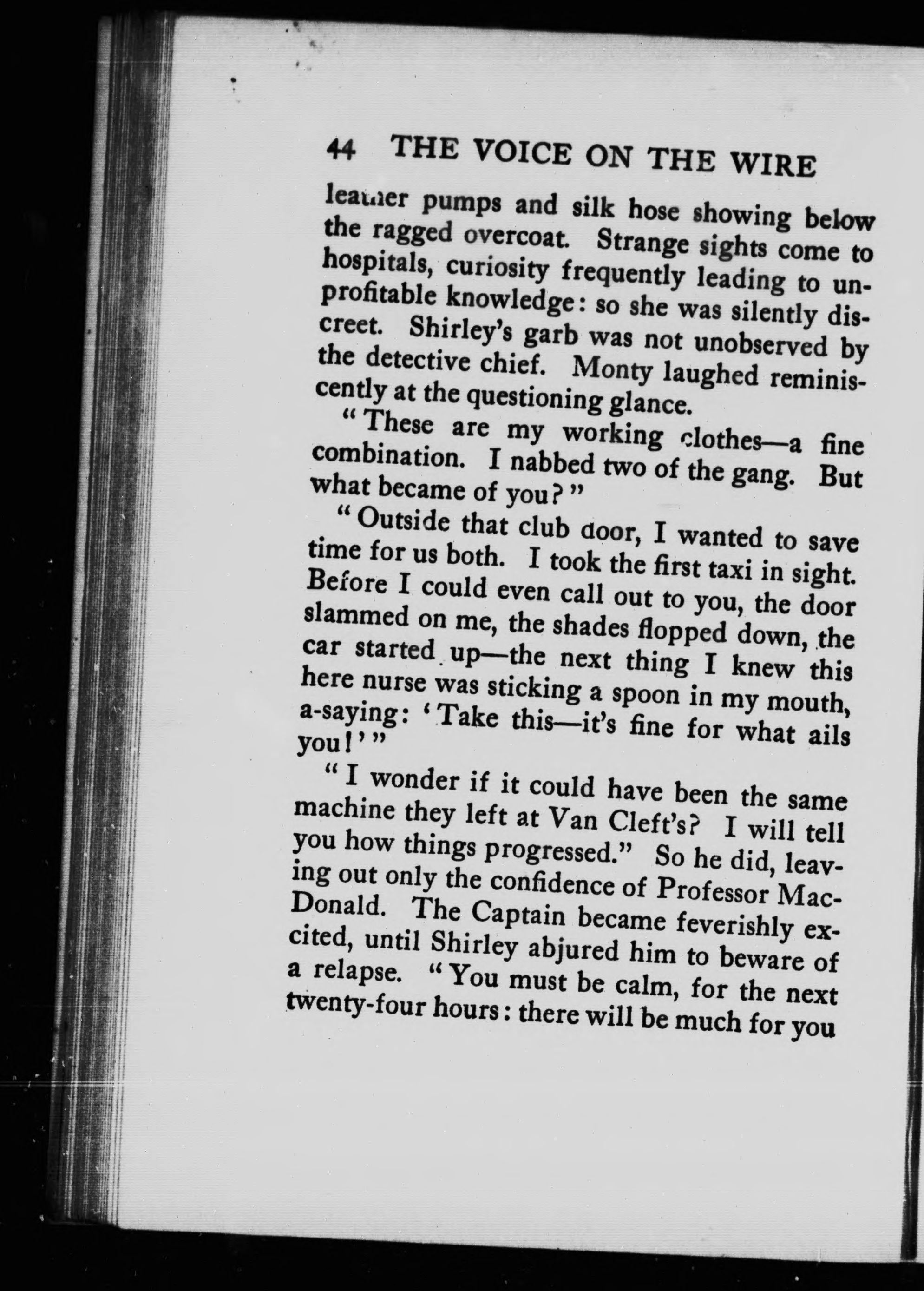 44 THE VOICE ON THE WIRE

leather pumps and silk hose showing below the ragged overcoat. Strange sights come to hospitals, curiosity frequently leading to unprofitable knowledge: so she was silently discreet. Shirley's garb was not unobserved by the detective chief. Monty laughed reminiscently at the questioning glance.

"These are my working clothes—a fine combination. I nabbed two of the gang. But what became of you?"

"Outside that club door, I wanted to save time for us both. I took the first taxi in sight. Before I could even call out to you, the door slammed on me, the shades flopped down, the car started up—the next thing I knew this here nurse was sticking a spoon in my mouth, a-saying: 'Take this—it's fine for what ails you!'"

"I wonder if it could have been the same machine they left at Van Cleft's? I will tell you how things progressed." So he did, leaving out only the confidence of Professor MacDonald. The Captain became feverishly excited, until Shirley abjured him to beware of a relapse. "You must be calm, for the next twenty-four hours: there will be much for you